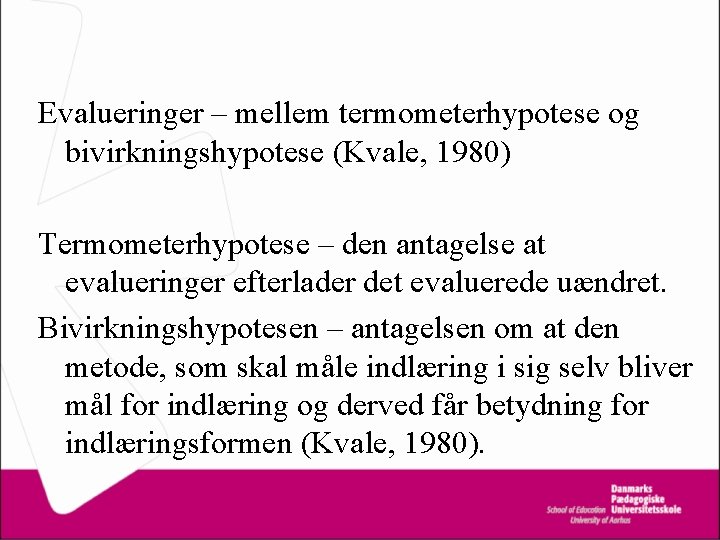 Evalueringer – mellem termometerhypotese og bivirkningshypotese (Kvale, 1980)

Termometerhypotese – den antagelse at evalueringer efterlader det evaluerede uændret.

Bivirkningshypotesen – antagelsen om at den metode, som skal måle indlæring i sig selv bliver mål for indlæring og derved får betydning for indlæringsformen (Kvale, 1980).

Danmarks Pædagogiske Universitetsskole
School of Education University of Aarhus